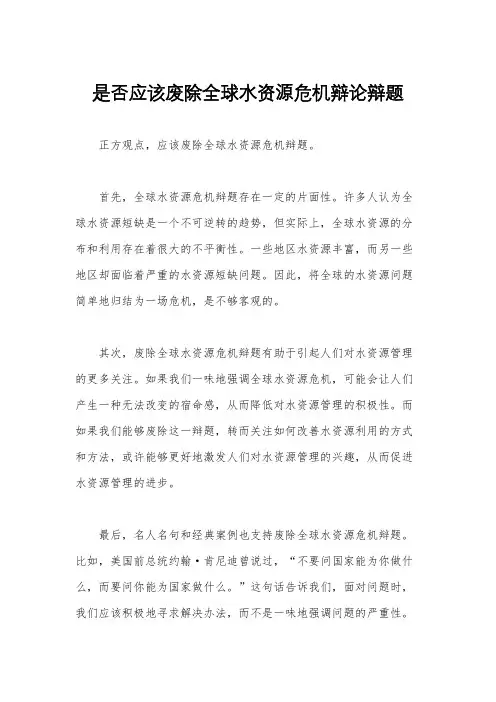 是否应该废除全球水资源危机辩论辩题

正方观点，应该废除全球水资源危机辩题。

首先，全球水资源危机辩题存在一定的片面性。许多人认为全球水资源短缺是一个不可逆转的趋势，但实际上，全球水资源的分布和利用存在着很大的不平衡性。一些地区水资源丰富，而另一些地区却面临着严重的水资源短缺问题。因此，将全球的水资源问题简单地归结为一场危机，是不够客观的。

其次，废除全球水资源危机辩题有助于引起人们对水资源管理的更多关注。如果我们一味地强调全球水资源危机，可能会让人们产生一种无法改变的宿命感，从而降低对水资源管理的积极性。而如果我们能够废除这一辩题，转而关注如何改善水资源利用的方式和方法，或许能够更好地激发人们对水资源管理的兴趣，从而促进水资源管理的进步。

最后，名人名句和经典案例也支持废除全球水资源危机辩题。比如，美国前总统约翰·肯尼迪曾说过，“不要问国家能为你做什么，而要问你能为国家做什么。”这句话告诉我们，面对问题时，我们应该积极地寻求解决办法，而不是一味地强调问题的严重性。